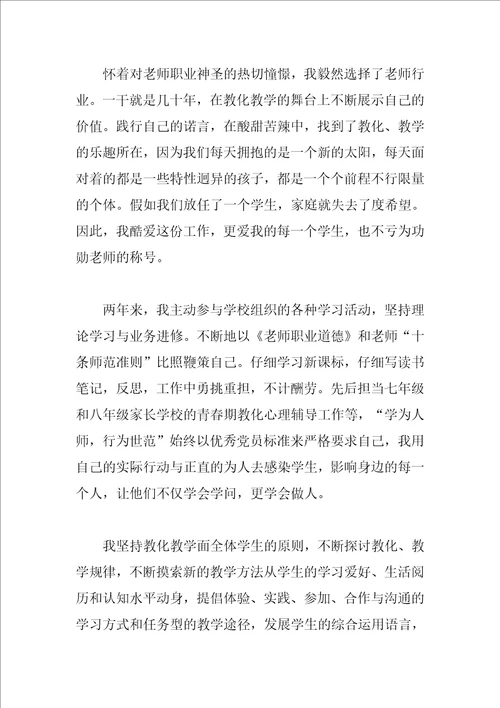 怀着对老师职业神圣的热切憧憬，我毅然选择了老师行业。一干就是几十年，在教化教学的舞台上不断展示自己的价值。践行自己的诺言，在酸甜苦辣中，找到了教化、教学的乐趣所在，因为我们每天拥抱的是一个新的太阳，每天面对着的都是一些特性迥异的孩子，都是一个个前程不行限量的个体。假如我们放任了一个学生，家庭就失去了度希望。因此，我酷爱这份工作，更爱我的每一个学生，也不亏为功勋老师的称号。

两年来，我主动参与学校组织的各种学习活动，坚持理论学习与业务进修。不断地以《老师职业道德》和老师“十条师范准则”比照鞭策自己。仔细学习新课标，仔细写读书笔记，反思，工作中勇挑重担，不计酬劳。先后担当七年级和八年级家长学校的青春期教化心理辅导工作等，“学为人师，行为世范”始终以优秀党员标准来严格要求自己，我用自己的实际行动与正直的为人去感染学生，影响身边的每一个人，让他们不仅学会学问，更学会做人。

我坚持教化教学面全体学生的原则，不断探讨教化、教学规律，不断摸索新的教学方法从学生的学习爱好、生活阅历和认知水平动身，提倡体验、实践、参加、合作与沟通的学习方式和任务型的教学途径，发展学生的综合运用语言，